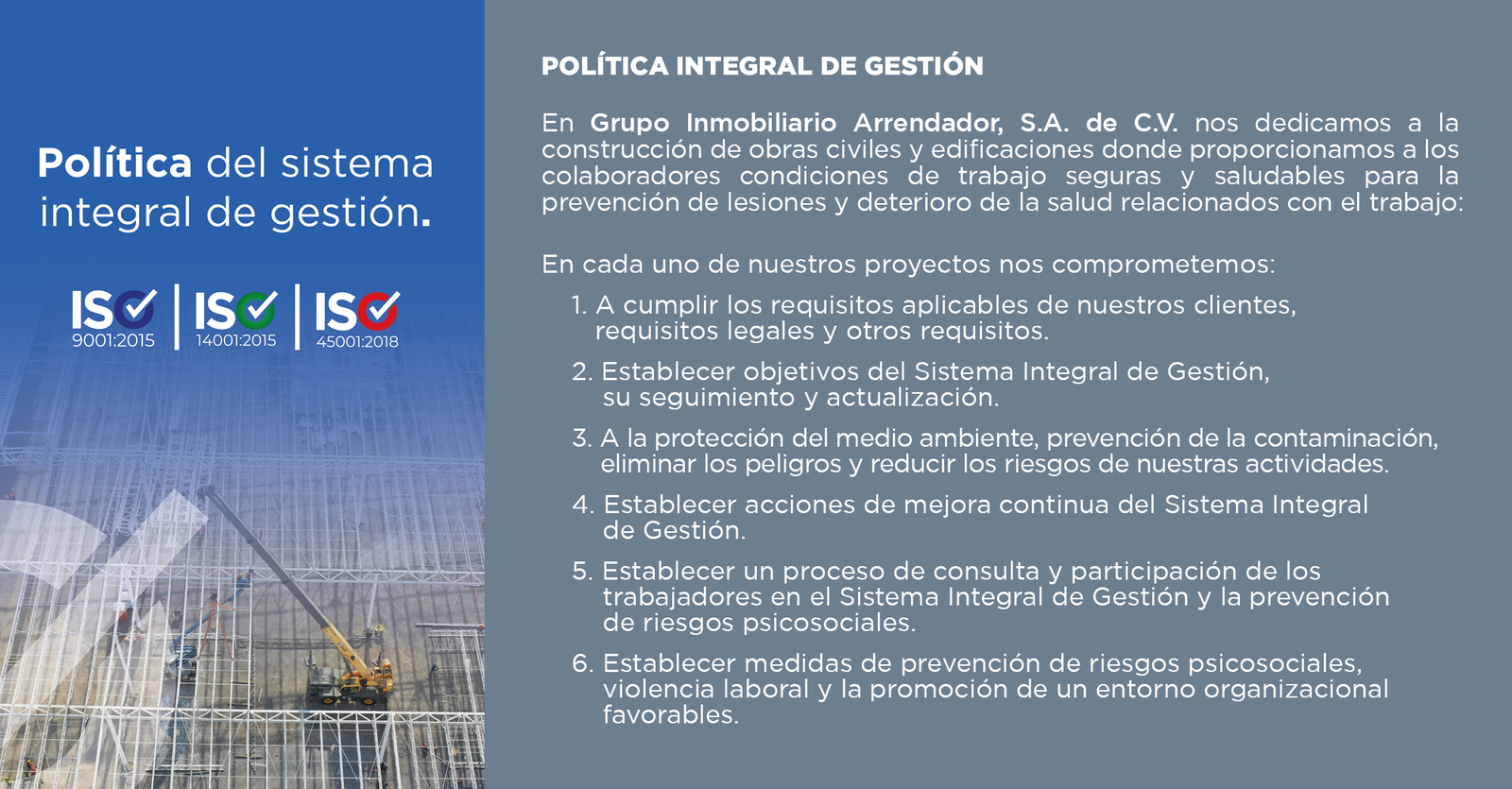 Política del sistema integral de gestión.

ISO 9001:2015
ISO 14001:2015
ISO 45001:2018

POLÍTICA INTEGRAL DE GESTIÓN

En Grupo Inmobiliario Arrendador, S.A. de C.V. nos dedicamos a la construcción de obras civiles y edificaciones donde proporcionamos a los colaboradores condiciones de trabajo seguras y saludables para la prevención de lesiones y deterioro de la salud relacionados con el trabajo:

En cada uno de nuestros proyectos nos comprometemos:

1. A cumplir los requisitos aplicables de nuestros clientes, requisitos legales y otros requisitos.
2. Establecer objetivos del Sistema Integral de Gestión, su seguimiento y actualización.
3. A la protección del medio ambiente, prevención de la contaminación, eliminar los peligros y reducir los riesgos de nuestras actividades.
4. Establecer acciones de mejora continua del Sistema Integral de Gestión.
5. Establecer un proceso de consulta y participación de los trabajadores en el Sistema Integral de Gestión y la prevención de riesgos psicosociales.
6. Establecer medidas de prevención de riesgos psicosociales, violencia laboral y la promoción de un entorno organizacional favorables.